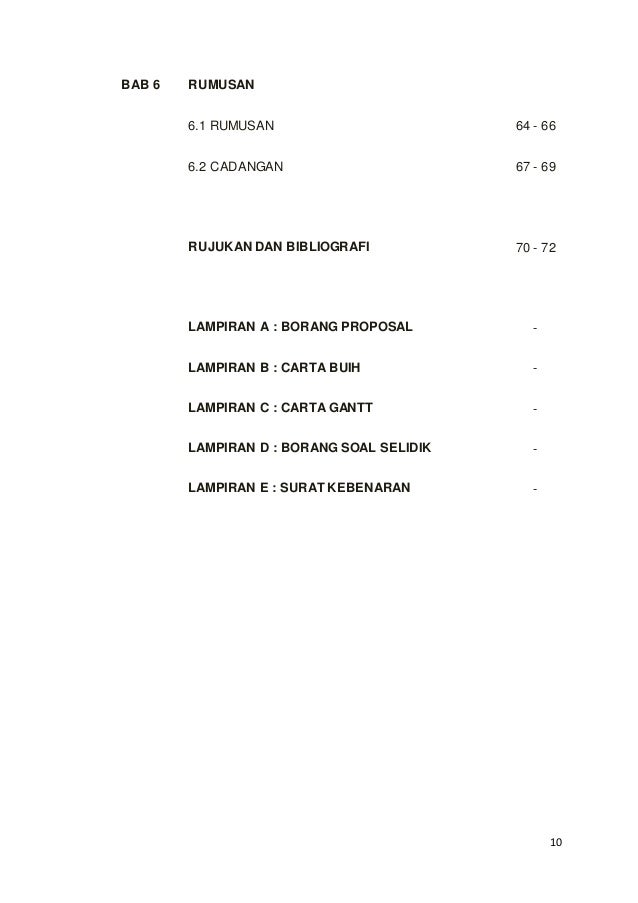 BAB 6 RUMUSAN

6.1 RUMUSAN 64 - 66

6.2 CADANGAN 67 - 69

RUJUKAN DAN BIBLIOGRAFI 70 - 72

LAMPIRAN A : BORANG PROPOSAL -

LAMPIRAN B : CARTA BUIH -

LAMPIRAN C : CARTA GANTT -

LAMPIRAN D : BORANG SOAL SELIDIK -

LAMPIRAN E : SURAT KEBENARAN -

10